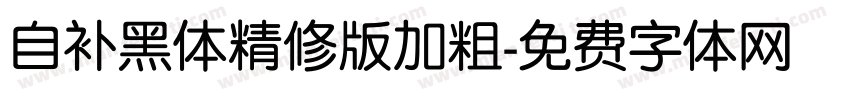 自补黑体精修版加粗-免费字体网